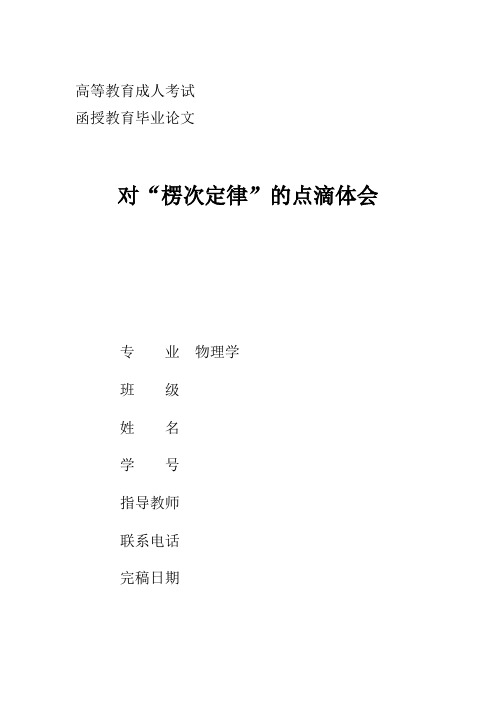 高等教育成人考试
函授教育毕业论文

对“楞次定律”的点滴体会

专　　业　物理学

班　　级

姓　　名

学　　号

指导教师

联系电话

完稿日期